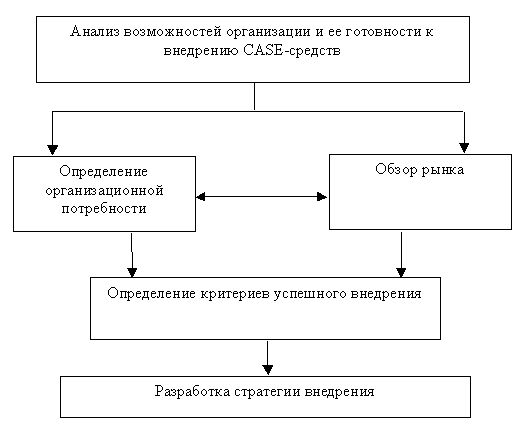 Анализ возможностей организации и ее готовности к внедрению CASE-средств

Определение организационной потребности

Обзор рынка

Определение критериев успешного внедрения

Разработка стратегии внедрения